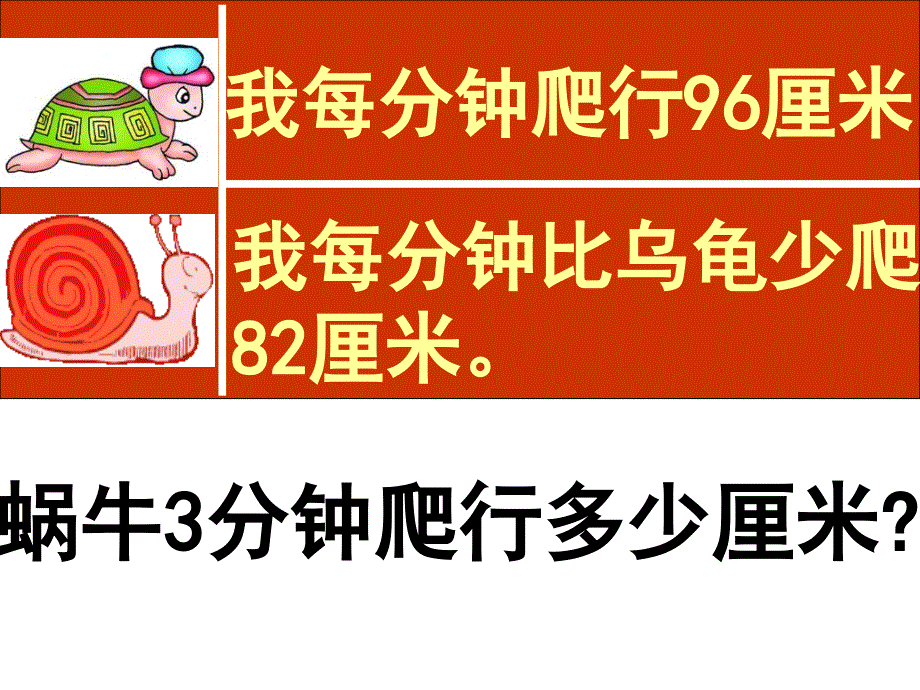 我每分钟爬行96厘米

我每分钟比乌龟少爬82厘米。

蜗牛3分钟爬行多少厘米?